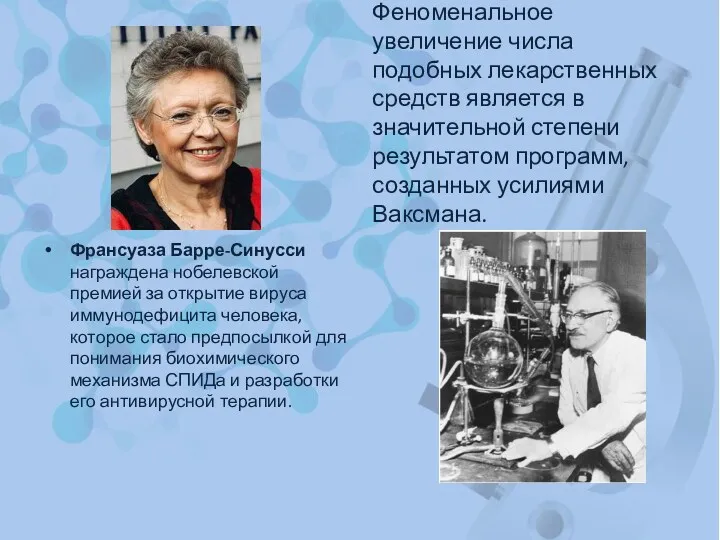 Феноменальное увеличение числа подобных лекарственных средств является в значительной степени результатом программ, созданных усилиями Ваксмана.

• Франсуаза Барре-Синусси награждена нобелевской премией за открытие вируса иммунодефицита человека, которое стало предпосылкой для понимания биохимического механизма СПИДа и разработки его антивирусной терапии.